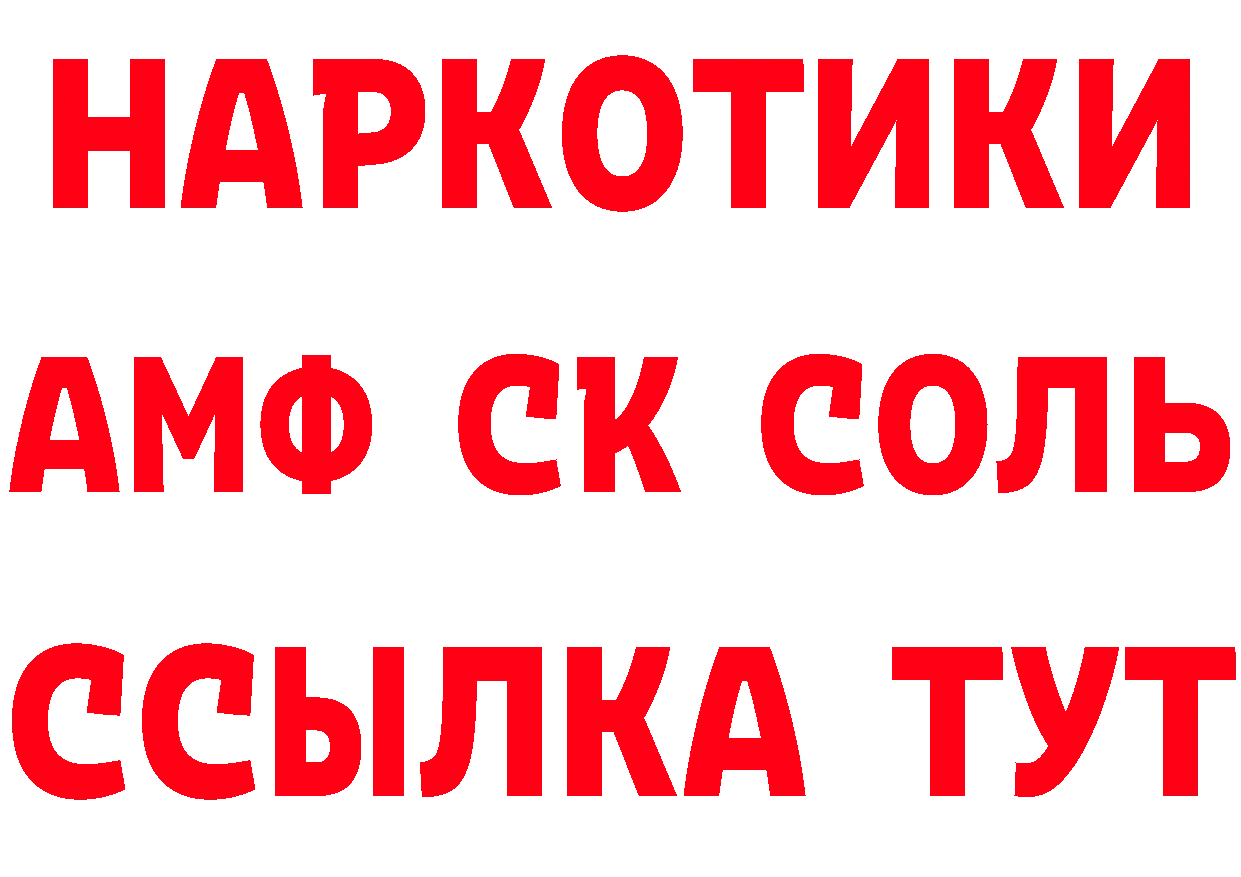 НАРКОТИКИ

АМФ СК СОЛЬ

ССЫЛКА ТУТ